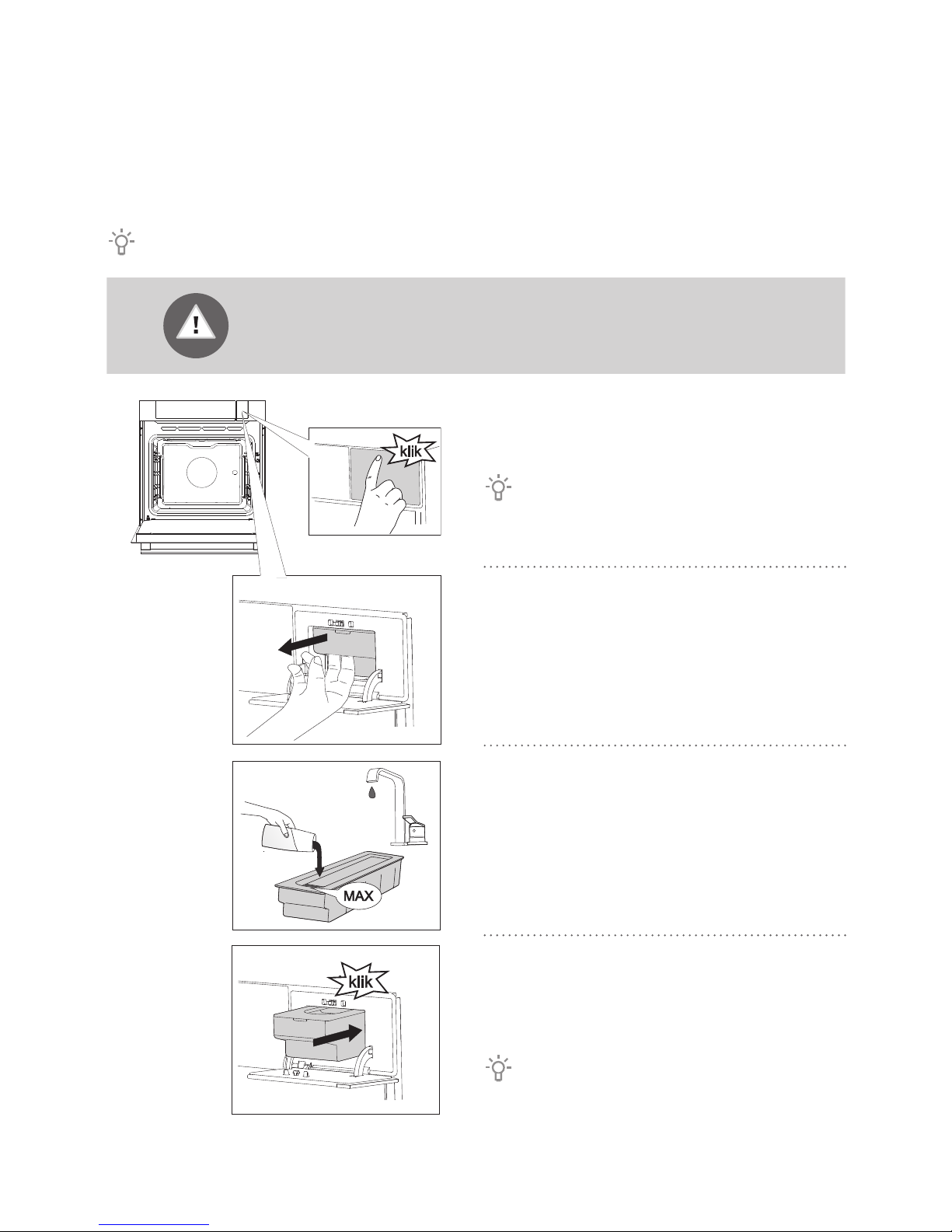 klik

MAX

klik